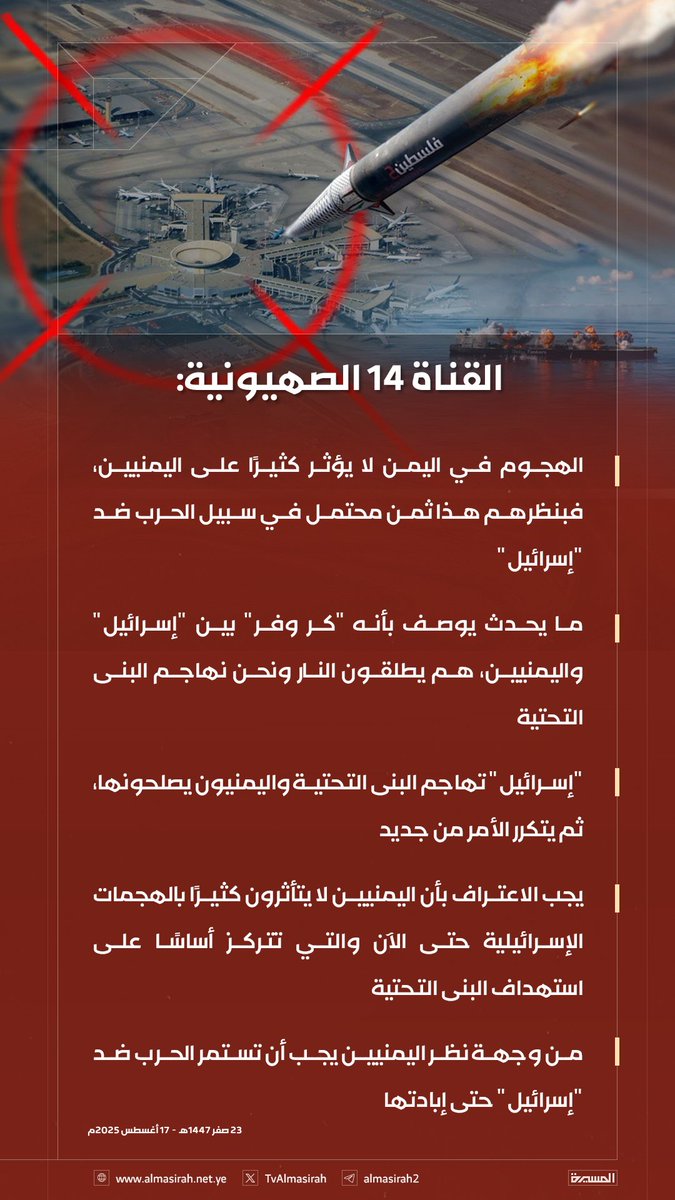 فلسطين2

القناة 14 الصهيونية:

الهجوم في اليمن لا يؤثر كثيرًا على اليمنيين، فبنظرهم هذا ثمن محتمل في سبيل الحرب ضد "إسرائيل"

ما يحدث يوصف بأنه "كر وفر" بين "إسرائيل" واليمنيين، هم يطلقون النار ونحن نهاجم البنى التحتية

"إسرائيل" تهاجم البنى التحتية واليمنيون يصلحونها، ثم يتكرر الأمر من جديد

يجب الاعتراف بأن اليمنيين لا يتأثرون كثيرًا بالهجمات الإسرائيلية حتى الآن والتي تتركز أساسًا على استهداف البنى التحتية

من وجهة نظر اليمنيين يجب أن تستمر الحرب ضد "إسرائيل" حتى إبادتها

23 صفر 1447هـ - 17 أغسطس 2025م

www.almasirah.net.ye TvAlmasirah almasirah2 المسيرة